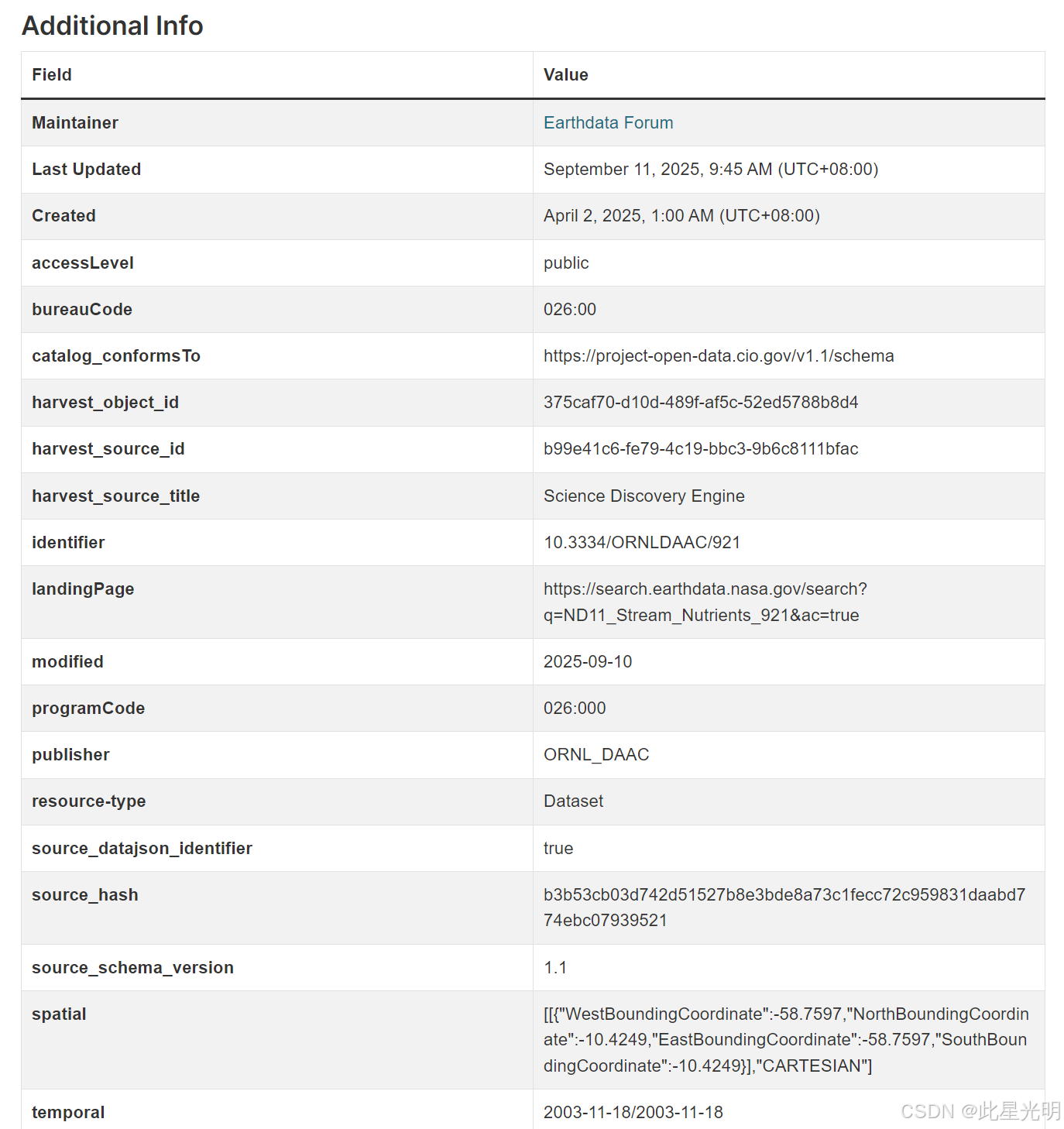 Additional Info

| Field | Value |
|---|---|
| Maintainer | Earthdata Forum |
| Last Updated | September 11, 2025, 9:45 AM (UTC+08:00) |
| Created | April 2, 2025, 1:00 AM (UTC+08:00) |
| accessLevel | public |
| bureauCode | 026:00 |
| catalog_conformsTo | https://project-open-data.cio.gov/v1.1/schema |
| harvest_object_id | 375caf70-d10d-489f-af5c-52ed5788b8d4 |
| harvest_source_id | b99e41c6-fe79-4c19-bbc3-9b6c8111bfac |
| harvest_source_title | Science Discovery Engine |
| identifier | 10.3334/ORNLDAAC/921 |
| landingPage | https://search.earthdata.nasa.gov/search?q=ND11_Stream_Nutrients_921&ac=true |
| modified | 2025-09-10 |
| programCode | 026:000 |
| publisher | ORNL_DAAC |
| resource-type | Dataset |
| source_datajson_identifier | true |
| source_hash | b3b53cb03d742d51527b8e3bde8a73c1fecc72c959831daabd774ebc07939521 |
| source_schema_version | 1.1 |
| spatial | [[{"WestBoundingCoordinate":-58.7597,"NorthBoundingCoordinate":-10.4249,"EastBoundingCoordinate":-58.7597,"SouthBoundingCoordinate":-10.4249}],"CARTESIAN"] |
| temporal | 2003-11-18/2003-11-18 |

CSDN @此星光明